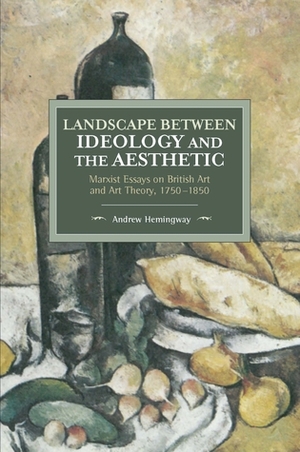 LANDSCAPE BETWEEN IDEOLOGY AND THE AESTHETIC

Marxist Essays on British Art and Art Theory, 1750–1850

Andrew Hemingway